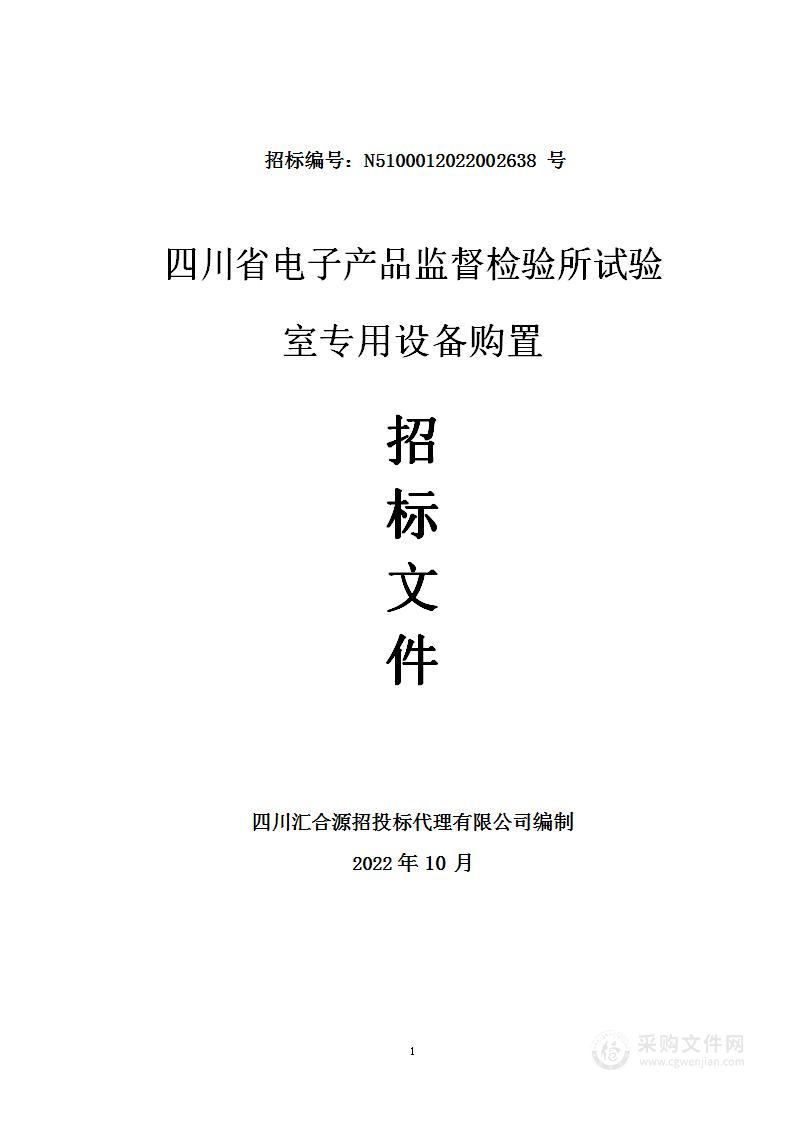 招标编号：N5100012022002638 号

四川省电子产品监督检验所试验室专用设备购置

招
标
文
件

四川汇合源招投标代理有限公司编制

2022 年 10 月

1

采购文件网
www.cgwenjian.com